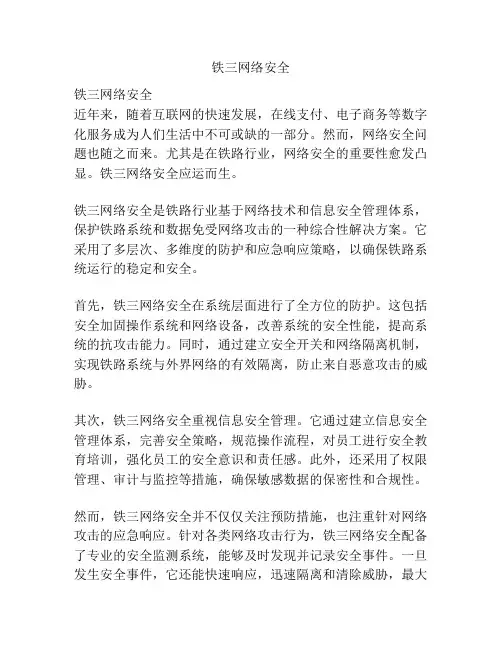 铁三网络安全

铁三网络安全
近年来，随着互联网的快速发展，在线支付、电子商务等数字化服务成为人们生活中不可或缺的一部分。然而，网络安全问题也随之而来。尤其是在铁路行业，网络安全的重要性愈发凸显。铁三网络安全应运而生。

铁三网络安全是铁路行业基于网络技术和信息安全管理体系，保护铁路系统和数据免受网络攻击的一种综合性解决方案。它采用了多层次、多维度的防护和应急响应策略，以确保铁路系统运行的稳定和安全。

首先，铁三网络安全在系统层面进行了全方位的防护。这包括安全加固操作系统和网络设备，改善系统的安全性能，提高系统的抗攻击能力。同时，通过建立安全开关和网络隔离机制，实现铁路系统与外界网络的有效隔离，防止来自恶意攻击的威胁。

其次，铁三网络安全重视信息安全管理。它通过建立信息安全管理体系，完善安全策略，规范操作流程，对员工进行安全教育培训，强化员工的安全意识和责任感。此外，还采用了权限管理、审计与监控等措施，确保敏感数据的保密性和合规性。

然而，铁三网络安全并不仅仅关注预防措施，也注重针对网络攻击的应急响应。针对各类网络攻击行为，铁三网络安全配备了专业的安全监测系统，能够及时发现并记录安全事件。一旦发生安全事件，它还能快速响应，迅速隔离和清除威胁，最大